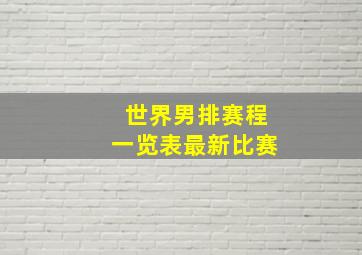 世界男排赛程
一览表最新比赛